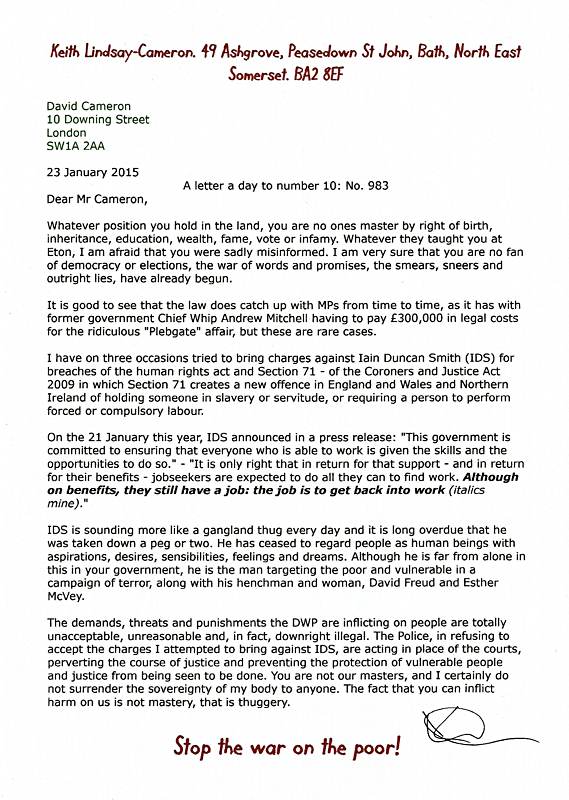 Keith Lindsay-Cameron. 49 Ashgrove, Peasedown St John, Bath, North East Somerset. BA2 8EF

David Cameron
10 Downing Street
London
SW1A 2AA

23 January 2015

A letter a day to number 10: No. 983

Dear Mr Cameron,

Whatever position you hold in the land, you are no ones master by right of birth, inheritance, education, wealth, fame, vote or infamy. Whatever they taught you at Eton, I am afraid that you were sadly misinformed. I am very sure that you are no fan of democracy or elections, the war of words and promises, the smears, sneers and outright lies, have already begun.

It is good to see that the law does catch up with MPs from time to time, as it has with former government Chief Whip Andrew Mitchell having to pay £300,000 in legal costs for the ridiculous "Plebgate" affair, but these are rare cases.

I have on three occasions tried to bring charges against Iain Duncan Smith (IDS) for breaches of the human rights act and Section 71 - of the Coroners and Justice Act 2009 in which Section 71 creates a new offence in England and Wales and Northern Ireland of holding someone in slavery or servitude, or requiring a person to perform forced or compulsory labour.

On the 21 January this year, IDS announced in a press release: "This government is committed to ensuring that everyone who is able to work is given the skills and the opportunities to do so." - "It is only right that in return for that support - and in return for their benefits - jobseekers are expected to do all they can to find work. Although on benefits, they still have a job: the job is to get back into work (italics mine)."

IDS is sounding more like a gangland thug every day and it is long overdue that he was taken down a peg or two. He has ceased to regard people as human beings with aspirations, desires, sensibilities, feelings and dreams. Although he is far from alone in this in your government, he is the man targeting the poor and vulnerable in a campaign of terror, along with his henchman and woman, David Freud and Esther McVey.

The demands, threats and punishments the DWP are inflicting on people are totally unacceptable, unreasonable and, in fact, downright illegal. The Police, in refusing to accept the charges I attempted to bring against IDS, are acting in place of the courts, perverting the course of justice and preventing the protection of vulnerable people and justice from being seen to be done. You are not our masters, and I certainly do not surrender the sovereignty of my body to anyone. The fact that you can inflict harm on us is not mastery, that is thuggery.

Stop the war on the poor!